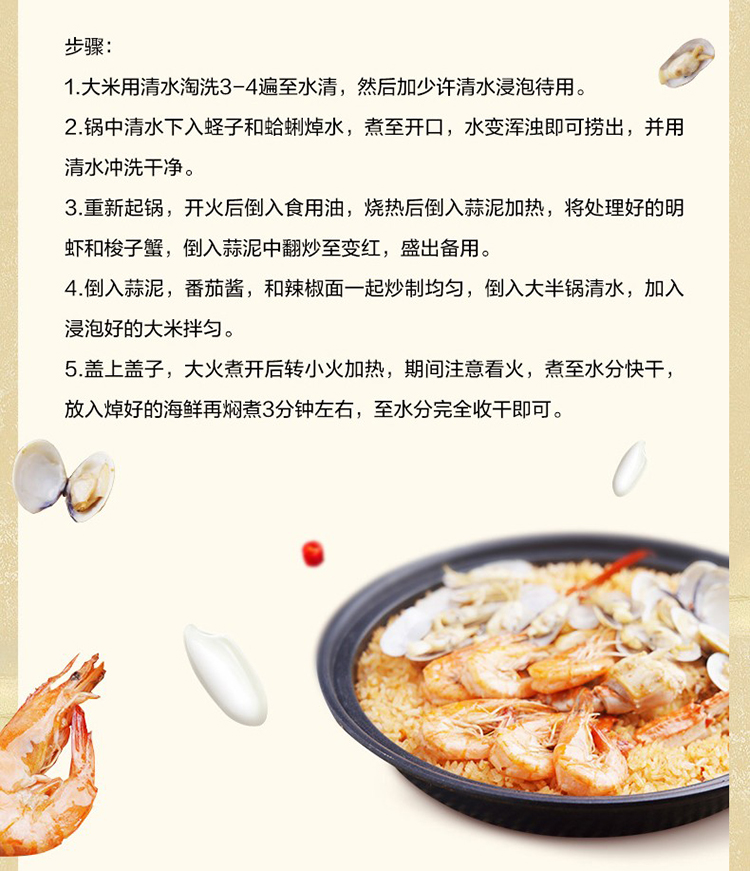 步骤：

1.大米用清水淘洗3-4遍至水清，然后加少许清水浸泡待用。

2.锅中清水下入蛏子和蛤蜊焯水，煮至开口，水变浑浊即可捞出，并用清水冲洗干净。

3.重新起锅，开火后倒入食用油，烧热后倒入蒜泥加热，将处理好的明虾和梭子蟹，倒入蒜泥中翻炒至变红，盛出备用。

4.倒入蒜泥，番茄酱，和辣椒面一起炒制均匀，倒入大半锅清水，加入浸泡好的大米拌匀。

5.盖上盖子，大火煮开后转小火加热，期间注意看火，煮至水分快干，放入焯好的海鲜再焖煮3分钟左右，至水分完全收干即可。